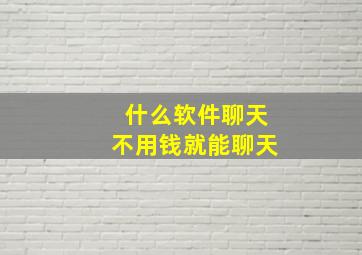 什么软件聊天
不用钱就能聊天